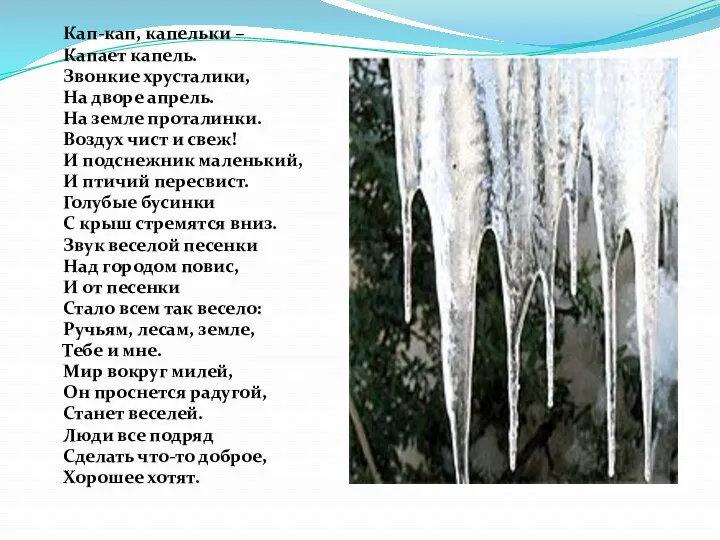 Кап-кап, капельки –
Капает капель.
Звонкие хрусталики,
На дворе апрель.
На земле проталинки.
Воздух чист и свеж!
И подснежник маленький,
И птичий пересвист.
Голубые бусинки
С крыш стремятся вниз.
Звук веселой песенки
Над городом повис,
И от песенки
Стало всем так весело:
Ручьям, лесам, земле,
Тебе и мне.
Мир вокруг милей,
Он проснется радугой,
Станет веселей.
Люди все подряд
Сделать что-то доброе,
Хорошее хотят.